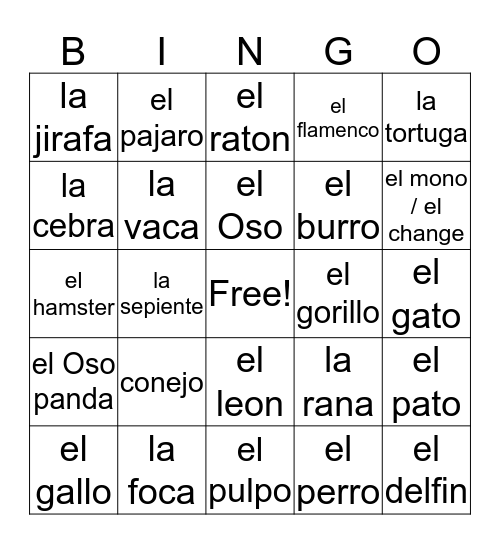 | B | I | N | G | O |
|---|---|---|---|---|
| la jirafa | el pajaro | el raton | el flamenco | la tortuga |
| la cebra | la vaca | el Oso | el burro | el mono / el change |
| el hamster | la sepiente | Free! | el gorillo | el gato |
| el Oso panda | conejo | el leon | la rana | el pato |
| el gallo | la foca | el pulpo | el perro | el delfin |